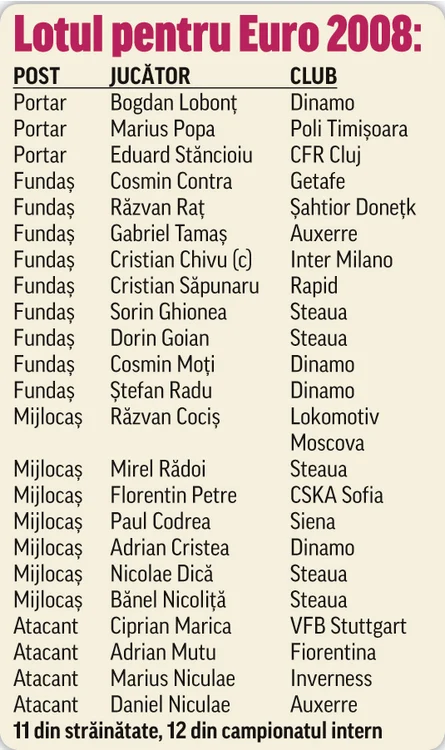 Lotul pentru Euro 2008:

| POST | JUCĂTOR | CLUB |
|---|---|---|
| Portar | Bogdan Lobonț | Dinamo |
| Portar | Marius Popa | Poli Timișoara |
| Portar | Eduard Stăncioiu | CFR Cluj |
| Fundaș | Cosmin Contra | Getafe |
| Fundaș | Răzvan Raț | Șahtior Donețk |
| Fundaș | Gabriel Tamaș | Auxerre |
| Fundaș | Cristian Chivu (c) | Inter Milano |
| Fundaș | Cristian Săpunaru | Rapid |
| Fundaș | Sorin Ghionea | Steaua |
| Fundaș | Dorin Goian | Steaua |
| Fundaș | Cosmin Moți | Dinamo |
| Fundaș | Ștefan Radu | Dinamo |
| Mijlocaș | Răzvan Cociș | Lokomotiv Moscova |
| Mijlocaș | Mirel Rădoi | Steaua |
| Mijlocaș | Florentin Petre | CSKA Sofia |
| Mijlocaș | Paul Codrea | Siena |
| Mijlocaș | Adrian Cristea | Dinamo |
| Mijlocaș | Nicolae Dică | Steaua |
| Mijlocaș | Bănel Nicoliță | Steaua |
| Atacant | Ciprian Marica | VFB Stuttgart |
| Atacant | Adrian Mutu | Fiorentina |
| Atacant | Marius Niculae | Inverness |
| Atacant | Daniel Niculae | Auxerre |

11 din străinătate, 12 din campionatul intern